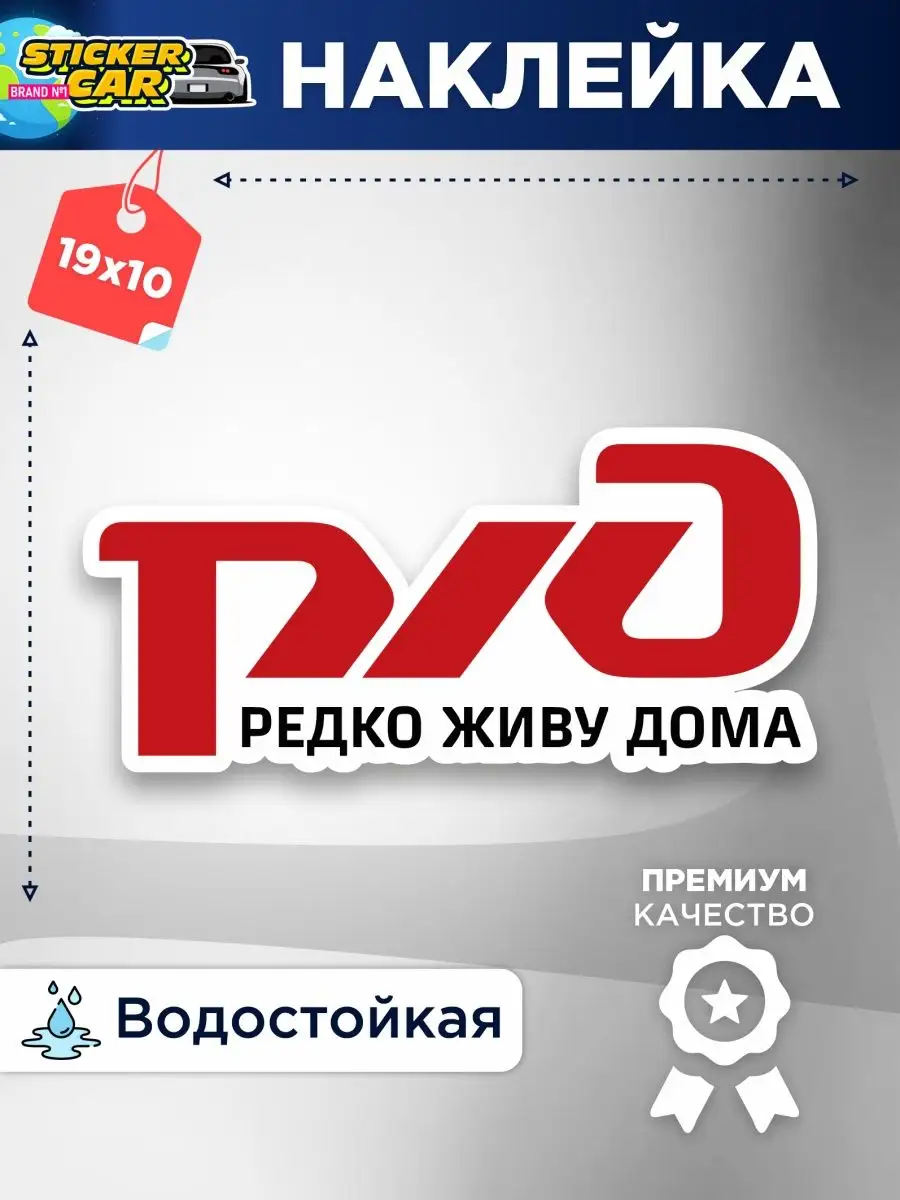 STICKER CAR
BRAND №1

НАКЛЕЙКА

19x10

РЖД
РЕДКО ЖИВУ ДОМА

ПРЕМИУМ
КАЧЕСТВО

Водостойкая